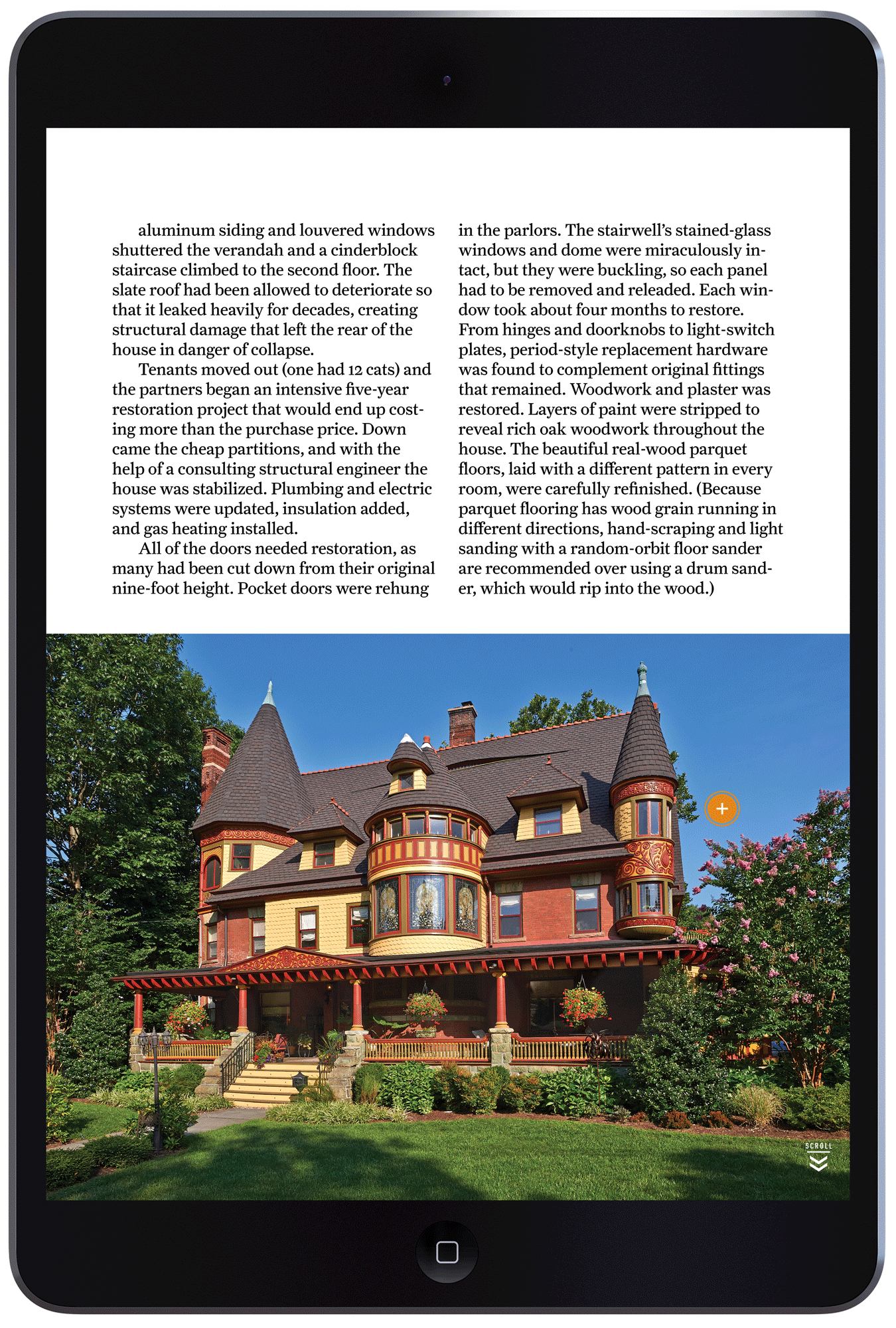 aluminum siding and louvered windows shuttered the verandah and a cinderblock staircase climbed to the second floor. The slate roof had been allowed to deteriorate so that it leaked heavily for decades, creating structural damage that left the rear of the house in danger of collapse.

Tenants moved out (one had 12 cats) and the partners began an intensive five-year restoration project that would end up costing more than the purchase price. Down came the cheap partitions, and with the help of a consulting structural engineer the house was stabilized. Plumbing and electric systems were updated, insulation added, and gas heating installed.

All of the doors needed restoration, as many had been cut down from their original nine-foot height. Pocket doors were rehung in the parlors. The stairwell's stained-glass windows and dome were miraculously intact, but they were buckling, so each panel had to be removed and releaded. Each window took about four months to restore. From hinges and doorknobs to light-switch plates, period-style replacement hardware was found to complement original fittings that remained. Woodwork and plaster was restored. Layers of paint were stripped to reveal rich oak woodwork throughout the house. The beautiful real-wood parquet floors, laid with a different pattern in every room, were carefully refinished. (Because parquet flooring has wood grain running in different directions, hand-scraping and light sanding with a random-orbit floor sander are recommended over using a drum sander, which would rip into the wood.)

+

SCROLL